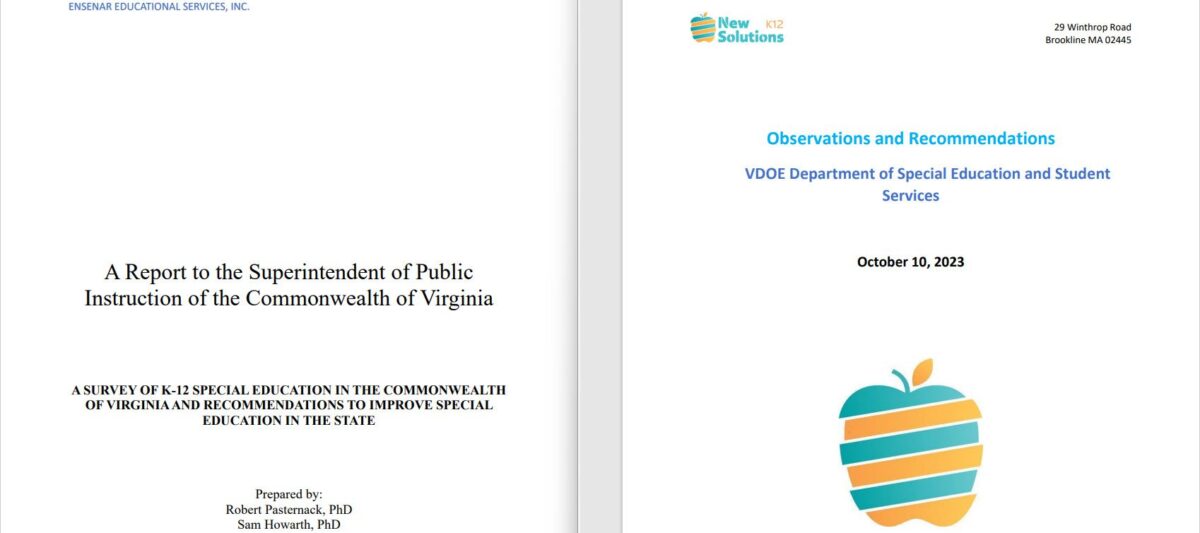 ENSENAR EDUCATIONAL SERVICES, INC.

A Report to the Superintendent of Public Instruction of the Commonwealth of Virginia

A SURVEY OF K-12 SPECIAL EDUCATION IN THE COMMONWEALTH OF VIRGINIA AND RECOMMENDATIONS TO IMPROVE SPECIAL EDUCATION IN THE STATE

Prepared by:
Robert Pasternack, PhD
Sam Howarth, PhD

New Solutions K12

29 Winthrop Road
Brookline MA 02445

Observations and Recommendations

VDOE Department of Special Education and Student Services

October 10, 2023